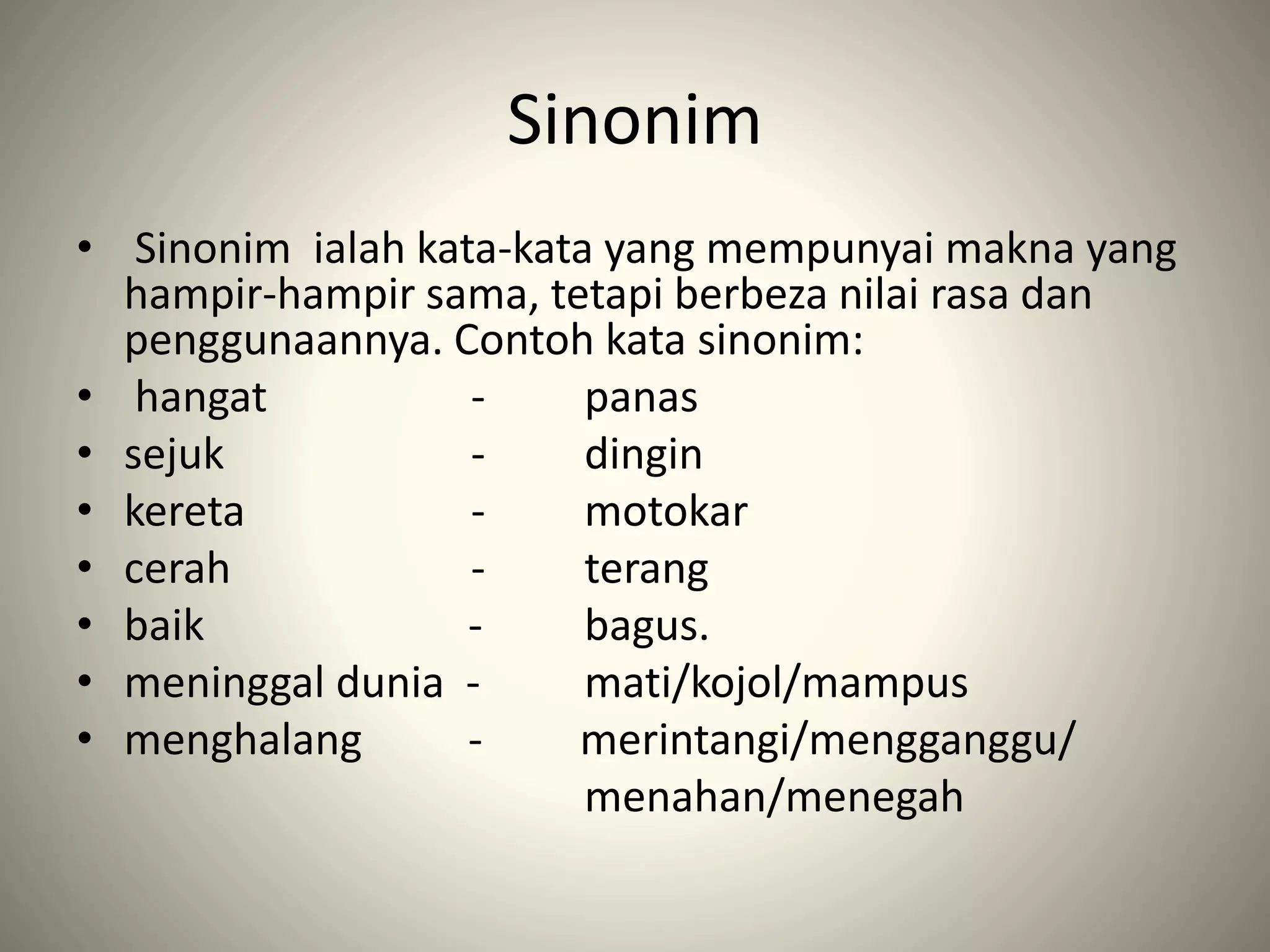 Sinonim

• Sinonim ialah kata-kata yang mempunyai makna yang hampir-hampir sama, tetapi berbeza nilai rasa dan penggunaannya. Contoh kata sinonim:
• hangat - panas
• sejuk - dingin
• kereta - motokar
• cerah - terang
• baik - bagus.
• meninggal dunia - mati/kojol/mampus
• menghalang - merintangi/mengganggu/ menahan/menegah